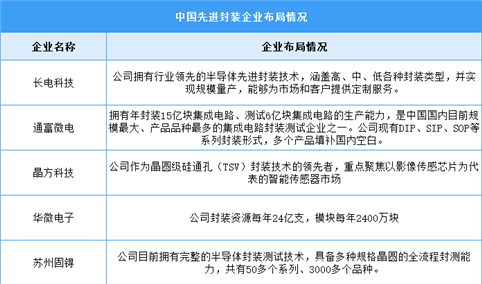 中国先进封装企业布局情况

| 企业名称 | 企业布局情况 |
|---|---|
| 长电科技 | 公司拥有行业领先的半导体先进封装技术，涵盖高、中、低各种封装类型，并实现规模量产，能够为市场和客户提供定制服务。 |
| 通富微电 | 拥有年封装15亿块集成电路、测试6亿块集成电路的生产能力，是中国国内目前规模最大、产品品种最多的集成电路封装测试企业之一。公司现有DIP、SIP、SOP等系列封装形式，多个产品填补国内空白。 |
| 晶方科技 | 公司作为晶圆级硅通孔（TSV）封装技术的领先者，重点聚焦以影像传感芯片为代表的智能传感器市场 |
| 华微电子 | 公司封装资源每年24亿支，模块每年2400万块 |
| 苏州固锝 | 公司目前拥有完整的半导体封装测试技术，具备多种规格晶圆的全流程封测能力，共有50多个系列、3000多个品种。 |